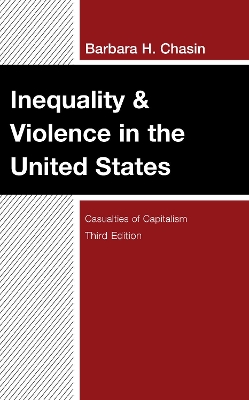 Barbara H. Chasin

Inequality & Violence in the United States

Casualties of Capitalism

Third Edition